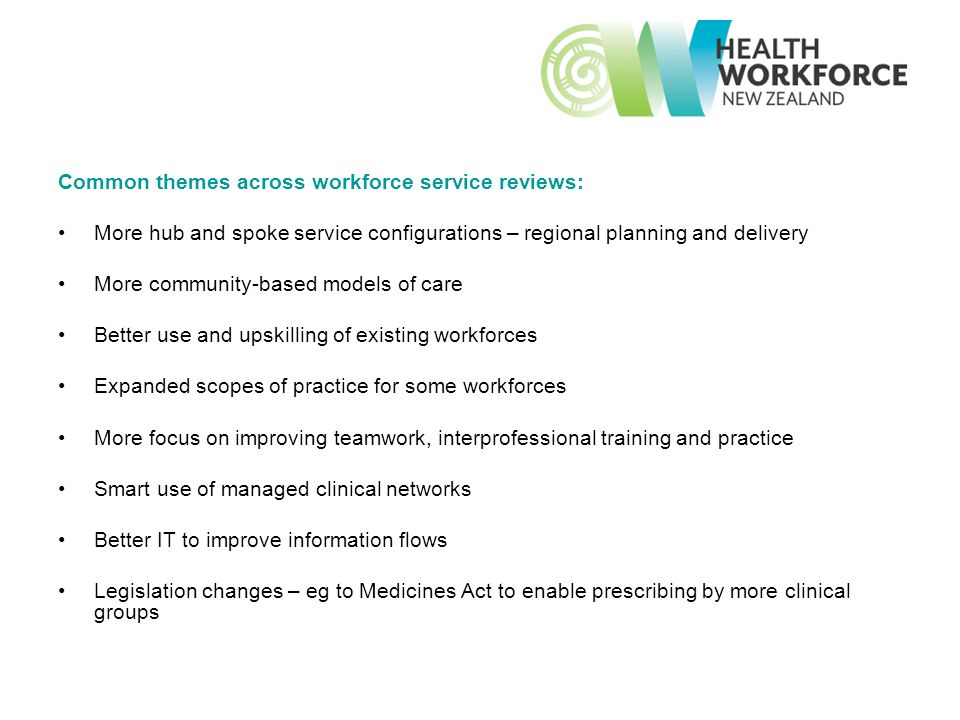 HEALTH
WORKFORCE
NEW ZEALAND

Common themes across workforce service reviews:

• More hub and spoke service configurations – regional planning and delivery

• More community-based models of care

• Better use and upskilling of existing workforces

• Expanded scopes of practice for some workforces

• More focus on improving teamwork, interprofessional training and practice

• Smart use of managed clinical networks

• Better IT to improve information flows

• Legislation changes – eg to Medicines Act to enable prescribing by more clinical groups